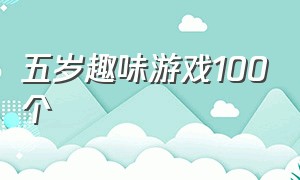 五岁趣味游戏100个